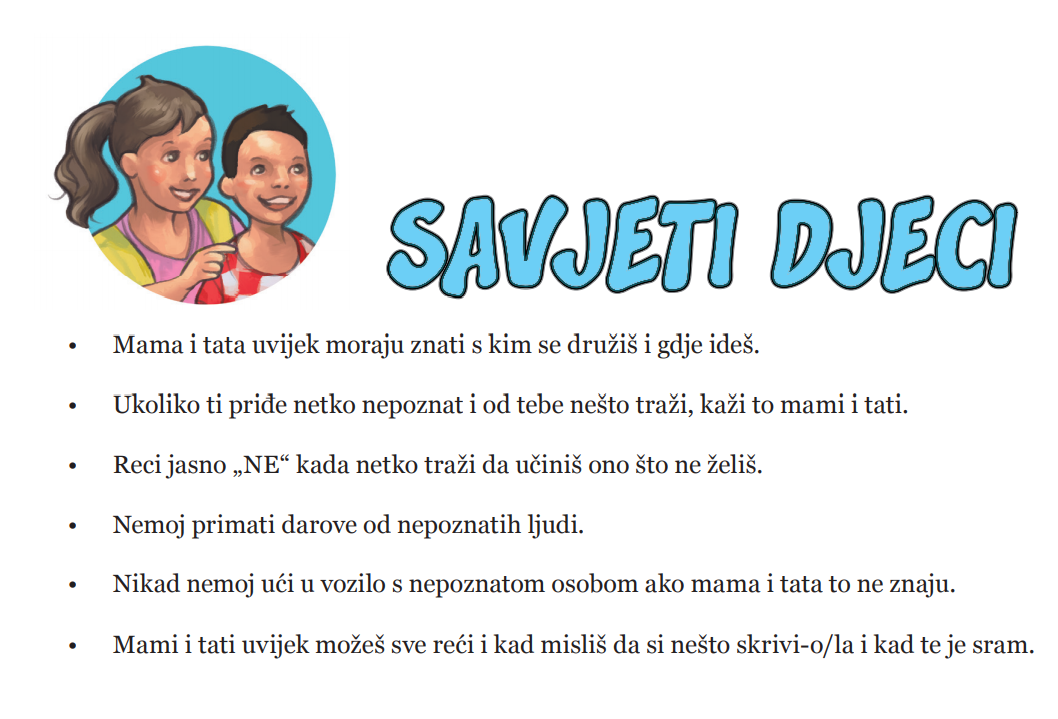 SAVJETI DJECI

• Mama i tata uvijek moraju znati s kim se družiš i gdje ideš.
• Ukoliko ti priđe netko nepoznat i od tebe nešto traži, kaži to mami i tati.
• Reci jasno „NE“ kada netko traži da učiniš ono što ne želiš.
• Nemoj primati darove od nepoznatih ljudi.
• Nikad nemoj ući u vozilo s nepoznatom osobom ako mama i tata to ne znaju.
• Mami i tati uvijek možeš sve reći i kad misliš da si nešto skrivi-o/la i kad te je sram.